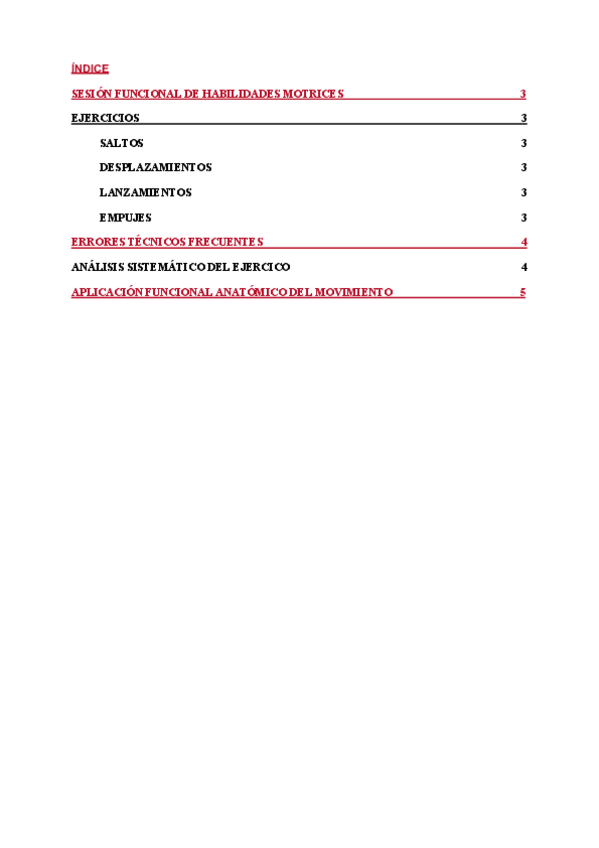 ÍNDICE

SESIÓN FUNCIONAL DE HABILIDADES MOTRICES 3

EJERCICIOS 3

SALTOS 3

DESPLAZAMIENTOS 3

LANZAMIENTOS 3

EMPUJES 3

ERRORES TÉCNICOS FRECUENTES 4

ANÁLISIS SISTEMÁTICO DEL EJERCICO 4

APLICACIÓN FUNCIONAL ANATÓMICO DEL MOVIMIENTO 5